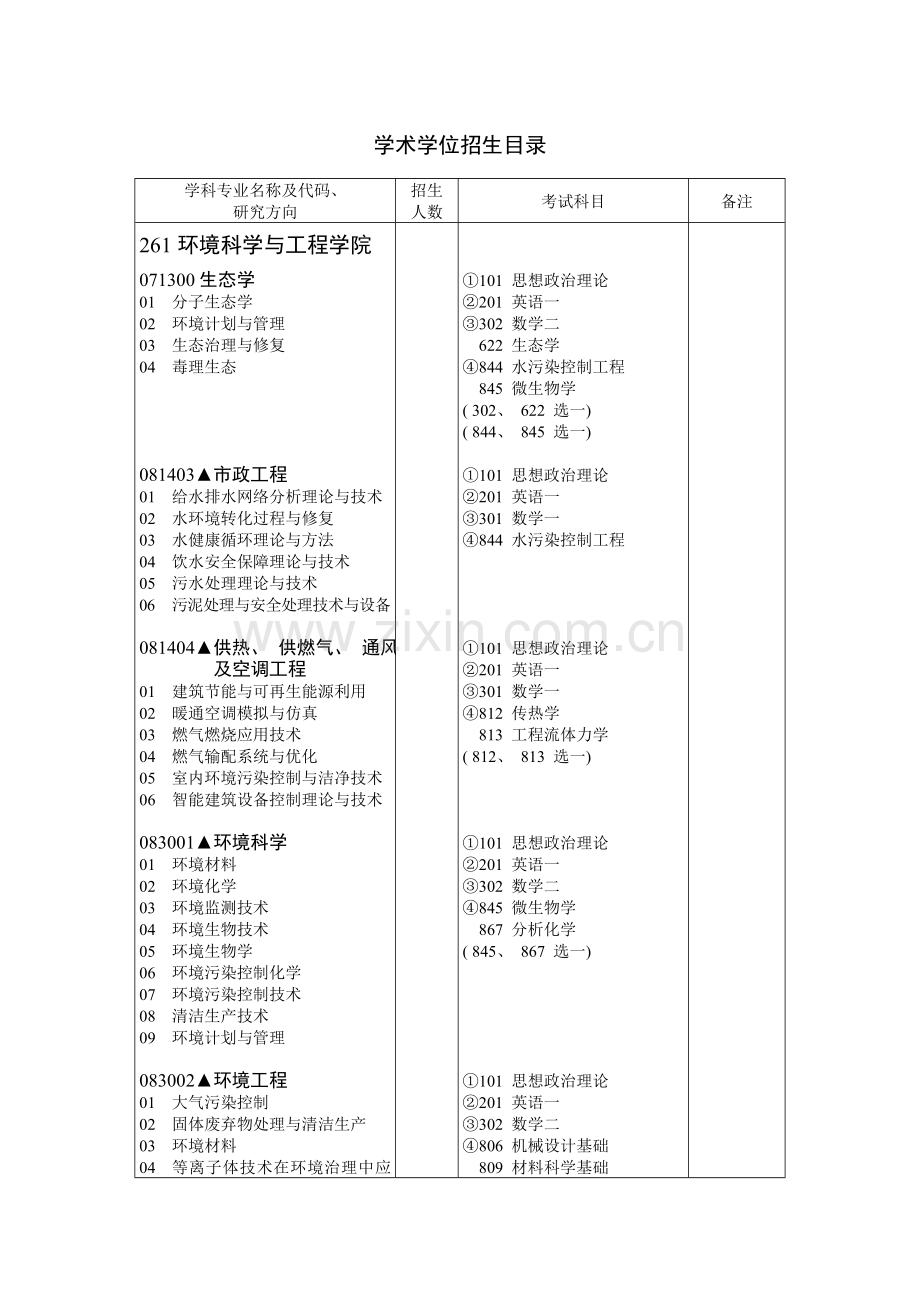 学术学位招生目录

| 学科专业名称及代码、研究方向 | 招生人数 | 考试科目 | 备注 |
|---|---|---|---|
| 261 环境科学与工程学院 | | | |
| 071300 生态学<br>01 分子生态学<br>02 环境计划与管理<br>03 生态治理与修复<br>04 毒理生态 | | ①101 思想政治理论<br>②201 英语一<br>③302 数学二<br>622 生态学<br>④844 水污染控制工程<br>845 微生物学<br>( 302、 622 选一)<br>( 844、 845 选一) | |
| 081403▲市政工程<br>01 给水排水网络分析理论与技术<br>02 水环境转化过程与修复<br>03 水健康循环理论与方法<br>04 饮水安全保障理论与技术<br>05 污水处理理论与技术<br>06 污泥处理与安全处理技术与设备 | | ①101 思想政治理论<br>②201 英语一<br>③301 数学一<br>④844 水污染控制工程 | |
| 081404▲供热、 供燃气、 通风及空调工程<br>01 建筑节能与可再生能源利用<br>02 暖通空调模拟与仿真<br>03 燃气燃烧应用技术<br>04 燃气输配系统与优化<br>05 室内环境污染控制与洁净技术<br>06 智能建筑设备控制理论与技术 | | ①101 思想政治理论<br>②201 英语一<br>③301 数学一<br>④812 传热学<br>813 工程流体力学<br>( 812、 813 选一) | |
| 083001▲环境科学<br>01 环境材料<br>02 环境化学<br>03 环境监测技术<br>04 环境生物技术<br>05 环境生物学<br>06 环境污染控制化学<br>07 环境污染控制技术<br>08 清洁生产技术<br>09 环境计划与管理 | | ①101 思想政治理论<br>②201 英语一<br>③302 数学二<br>④845 微生物学<br>867 分析化学<br>( 845、 867 选一) | |
| 083002▲环境工程<br>01 大气污染控制<br>02 固体废弃物处理与清洁生产<br>03 环境材料<br>04 等离子体技术在环境治理中应 | | ①101 思想政治理论<br>②201 英语一<br>③302 数学二<br>④806 机械设计基础<br>809 材料科学基础 | |

www.zixin.com.cn